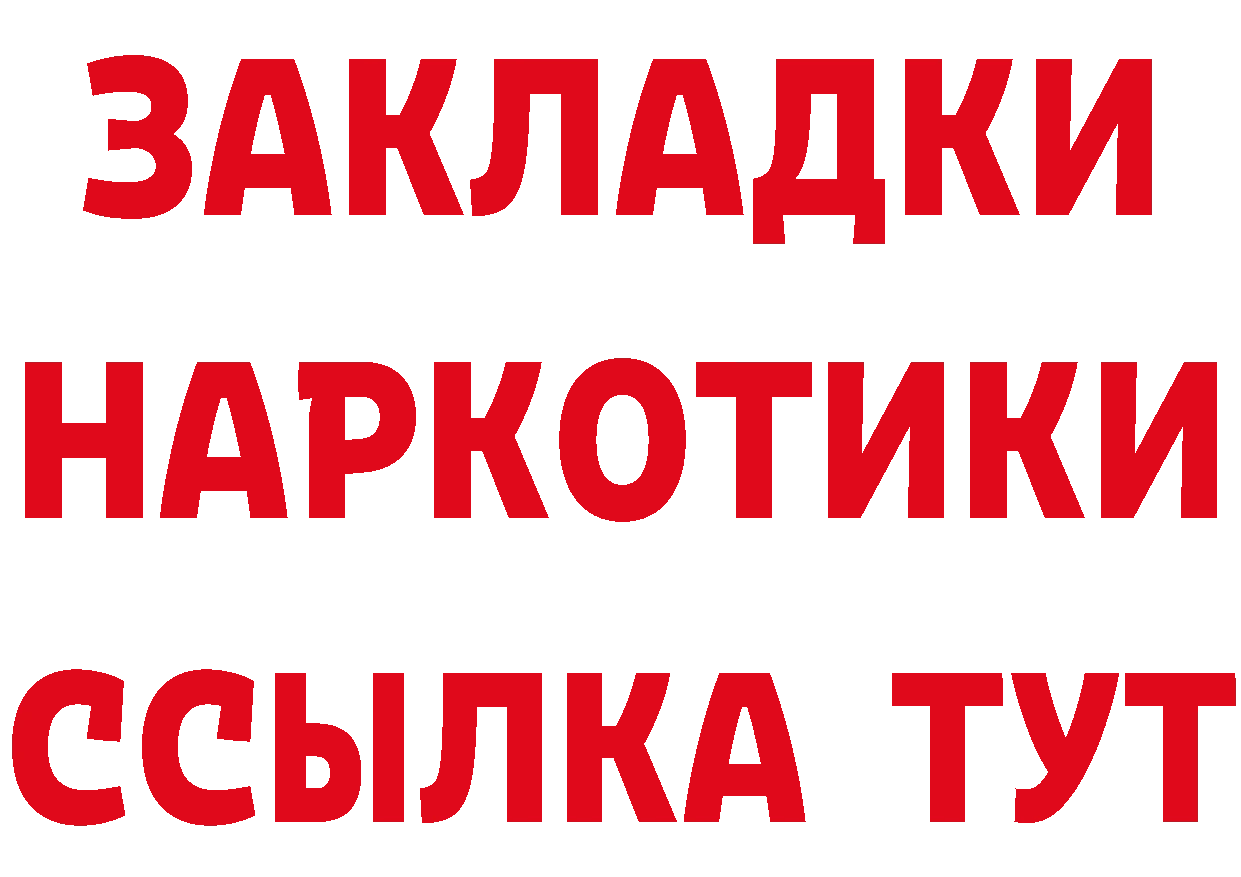 ЗАКЛАДКИ НАРКОТИКИ ССЫЛКА ТУТ